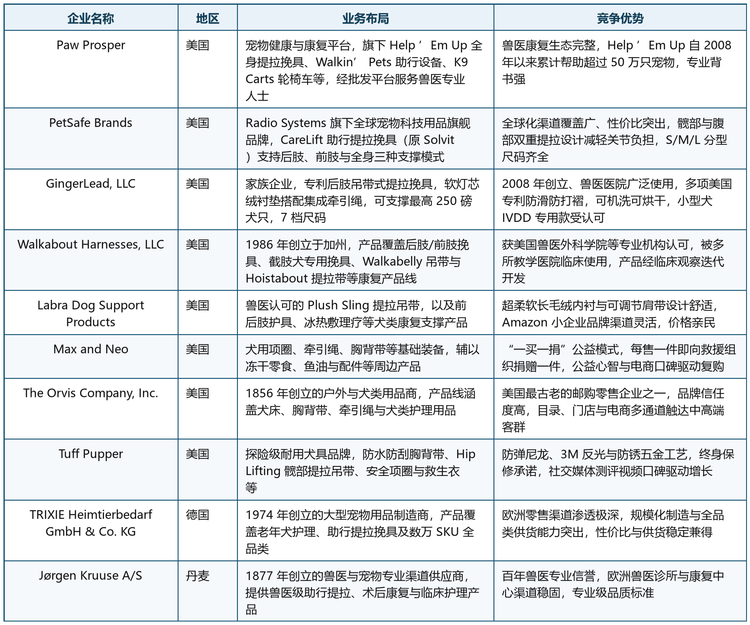 | 企业名称 | 地区 | 业务布局 | 竞争优势 |
|---|---|---|---|
| Paw Prosper | 美国 | 宠物健康与康复平台，旗下 Help’ Em Up 全身提拉挽具、Walkin’ Pets 助行设备、K9 Carts 轮椅车等，经批发平台服务兽医专业人士 | 兽医康复生态完整，Help’ Em Up 自 2008 年以来累计帮助超过 50 万只宠物，专业背书强 |
| PetSafe Brands | 美国 | Radio Systems 旗下全球宠物科技用品旗舰品牌，CareLift 助行提拉挽具（原 Solvit ）支持后肢、前肢与全身三种支撑模式 | 全球化渠道覆盖广、性价比突出，髋部与腹部双重提拉设计减轻关节负担，S/M/L 分型尺码齐全 |
| GingerLead, LLC | 美国 | 家族企业，专利后肢吊带式提拉挽具，软灯芯绒衬垫搭配集成牵引绳，可支撑最高 250 磅犬只，7 档尺码 | 2008 年创立、兽医医院广泛使用，多项美国专利防滑防打褶，可机洗可烘干，小型犬 IVDD 专用款受认可 |
| Walkabout Harnesses, LLC | 美国 | 1986 年创立于加州，产品覆盖后肢/前肢挽具、截肢犬专用挽具、Walkabelly 吊带与 Hoistabout 提拉带等康复产品线 | 获美国兽医外科学院等专业机构认可，被多所教学医院临床使用，产品经临床观察迭代开发 |
| Labra Dog Support Products | 美国 | 兽医认可的 Plush Sling 提拉吊带，以及前后肢护具、冰热敷理疗等犬类康复支撑产品 | 超柔软长毛绒内衬与可调节肩带设计舒适，Amazon 小企业品牌渠道灵活，价格亲民 |
| Max and Neo | 美国 | 犬用项圈、牵引绳、胸背带等基础装备，辅以冻干零食、鱼油与配件等周边产品 | “一买一捐”公益模式，每售一件即向救援组织捐赠一件，公益心智与电商口碑驱动复购 |
| The Orvis Company, Inc. | 美国 | 1856 年创立的户外与犬类用品商，产品线涵盖犬床、胸背带、牵引绳与犬类护理用品 | 美国最古老的邮购零售企业之一，品牌信任度高，目录、门店与电商多通道触达中高端客群 |
| Tuff Pupper | 美国 | 探险级耐用犬具品牌，防水防刮胸背带、Hip Lifting 髋部提拉吊带、安全项圈与救生衣等 | 防弹尼龙、3M 反光与防锈五金工艺，终身保修承诺，社交媒体测评视频口碑驱动增长 |
| TRIXIE Heimtierbedarf GmbH & Co. KG | 德国 | 1974 年创立的大型宠物用品制造商，产品覆盖老年犬护理、助行提拉挽具及数万 SKU 全品类 | 欧洲零售渠道渗透极深，规模化制造与全品类供货能力突出，性价比与供货稳定兼得 |
| Jørgen Kruuse A/S | 丹麦 | 1877 年创立的兽医与宠物专业渠道供应商，提供兽医级助行提拉、术后康复与临床护理产品 | 百年兽医专业信誉，欧洲兽医诊所与康复中心渠道稳固，专业级品质标准 |